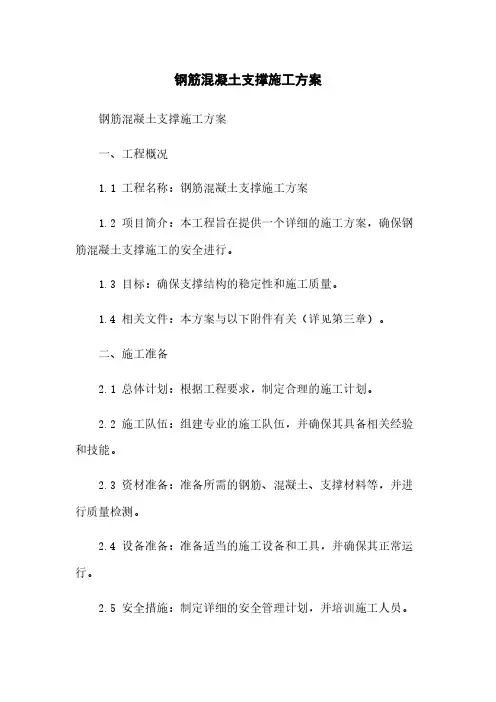 钢筋混凝土支撑施工方案

钢筋混凝土支撑施工方案

一、工程概况

1.1 工程名称：钢筋混凝土支撑施工方案

1.2 项目简介：本工程旨在提供一个详细的施工方案，确保钢筋混凝土支撑施工的安全进行。

1.3 目标：确保支撑结构的稳定性和施工质量。

1.4 相关文件：本方案与以下附件有关（详见第三章）。

二、施工准备

2.1 总体计划：根据工程要求，制定合理的施工计划。

2.2 施工队伍：组建专业的施工队伍，并确保其具备相关经验和技能。

2.3 资材准备：准备所需的钢筋、混凝土、支撑材料等，并进行质量检测。

2.4 设备准备：准备适当的施工设备和工具，并确保其正常运行。

2.5 安全措施：制定详细的安全管理计划，并培训施工人员。